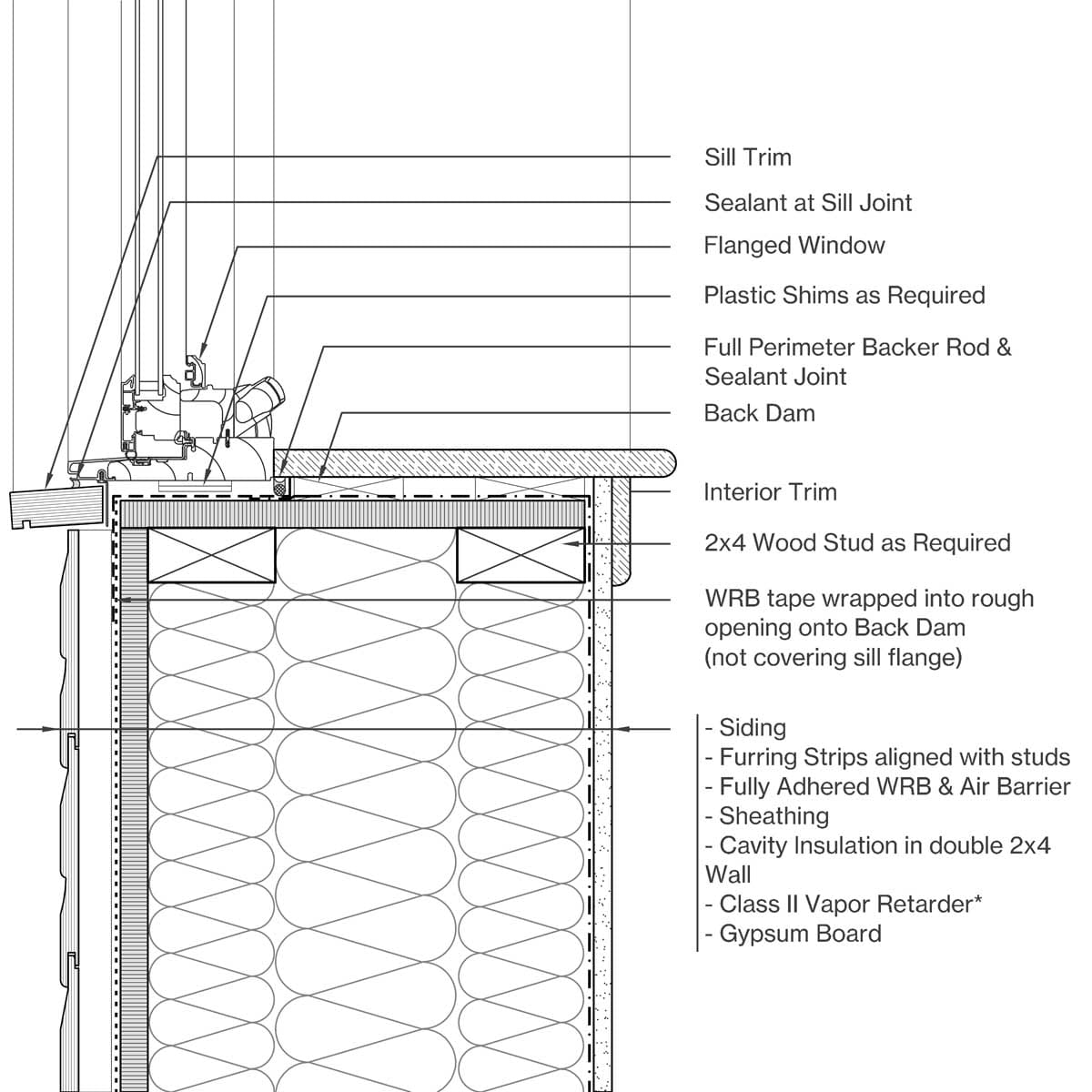 Sill Trim

Sealant at Sill Joint

Flanged Window

Plastic Shims as Required

Full Perimeter Backer Rod & Sealant Joint

Back Dam

Interior Trim

2x4 Wood Stud as Required

WRB tape wrapped into rough opening onto Back Dam (not covering sill flange)

- Siding
- Furring Strips aligned with studs
- Fully Adhered WRB & Air Barrier
- Sheathing
- Cavity Insulation in double 2x4 Wall
- Class II Vapor Retarder*
- Gypsum Board